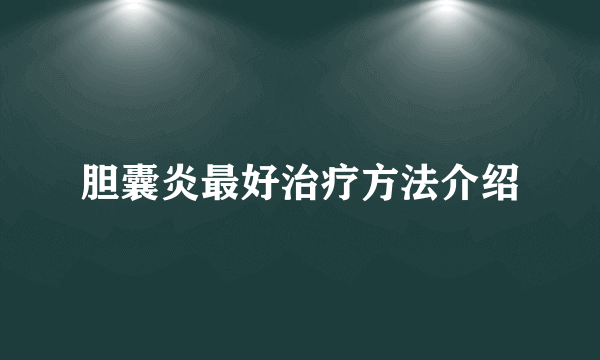 胆囊炎最好治疗方法介绍